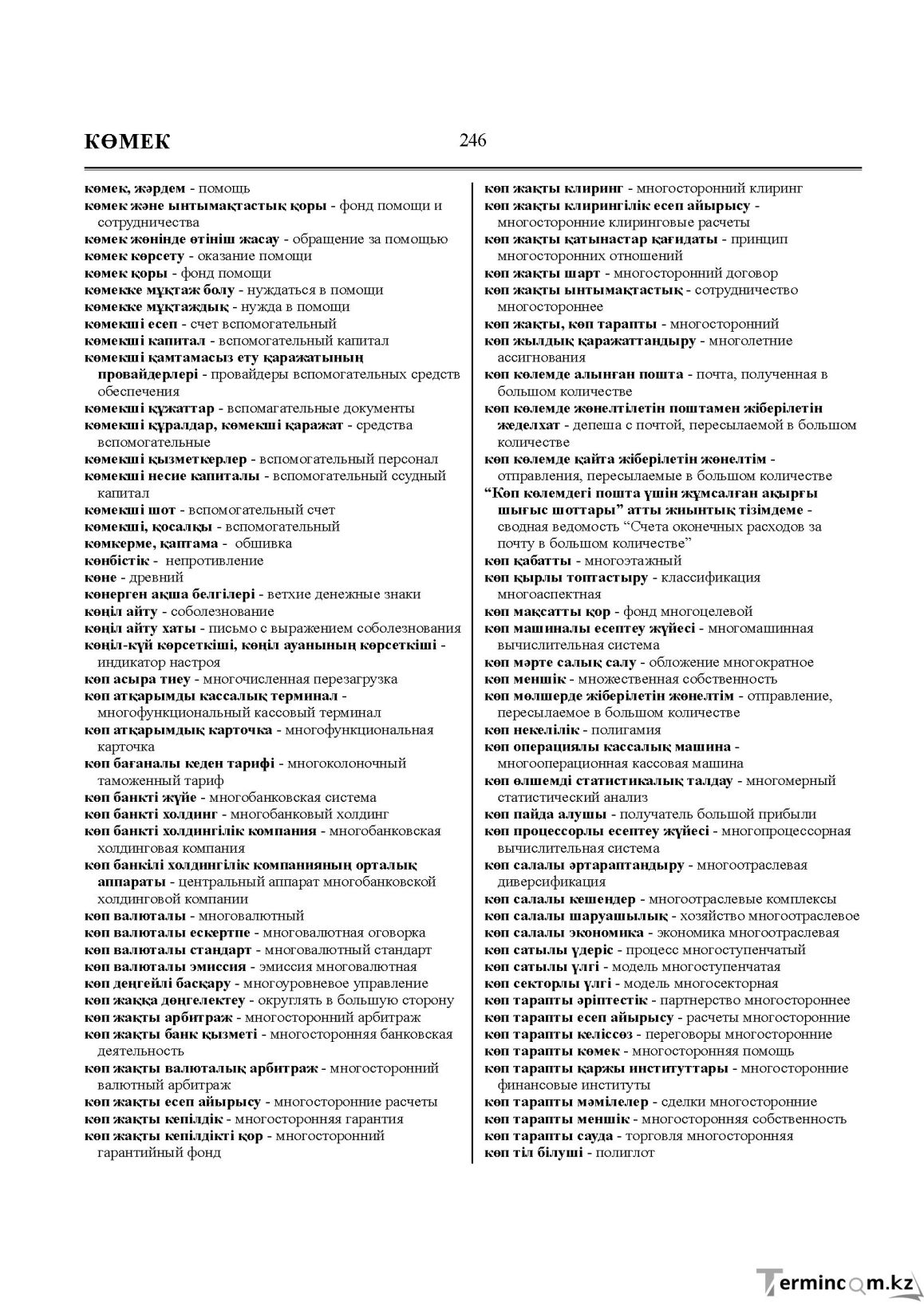 КӨМЕК 246

көмек, жәрдем - помощь
көмек және ынтымақтастық қоры - фонд помощи и сотрудничества
көмек жөнінде өтініш жасау - обращение за помощью
көмек көрсету - оказание помощи
көмек қоры - фонд помощи
көмекке мұқтаж болу - нуждаться в помощи
көмекке мұқтаждық - нужда в помощи
көмекші есеп - счет вспомогательный
көмекші капитал - вспомогательный капитал
көмекші қамтамасыз ету қаражатының провайдерлері - провайдеры вспомогательных средств обеспечения
көмекші құжаттар - вспомагательные документы
көмекші құралдар, көмекші қаражат - средства вспомогательные
көмекші қызметкерлер - вспомогательный персонал
көмекші несие капиталы - вспомогательный ссудный капитал
көмекші шот - вспомогательный счет
көмекші, қосалқы - вспомогательный
көмкерме, қаптама - обшивка
көнбістік - непротивление
көне - древний
көнерген ақша белгілері - ветхие денежные знаки
көңіл айту - соболезнование
көңіл айту хаты - письмо с выражением соболезнования
көңіл-күй көрсеткіші, көңіл ауанының көрсеткіші - индикатор настроя
көп асыра тиеу - многочисленная перезагрузка
көп атқарымды кассалық терминал - многофункциональный кассовый терминал
көп атқарымдық карточка - многофункциональная карточка
көп бағаналы кеден тарифі - многоколоночный таможенный тариф
көп банкті жүйе - многобанковская система
көп банкті холдинг - многобанковый холдинг
көп банкті холдингілік компания - многобанковская холдинговая компания
көп банкілі холдингілік компанияның орталық аппараты - центральный аппарат многобанковской холдинговой компании
көп валюталы - многовалютный
көп валюталы ескертпе - многовалютная оговорка
көп валюталы стандарт - многовалютный стандарт
көп валюталы эмиссия - эмиссия многовалютная
көп деңгейлі басқару - многоуровневое управление
көп жаққа дөңгелектеу - округлять в большую сторону
көп жақты арбитраж - многосторонний арбитраж
көп жақты банк қызметі - многосторонняя банковская деятельность
көп жақты валюталық арбитраж - многосторонний валютный арбитраж
көп жақты есеп айырысу - многосторонние расчеты
көп жақты кепілдік - многосторонняя гарантия
көп жақты кепілдікті қор - многосторонний гарантийный фонд

көп жақты клиринг - многосторонний клиринг
көп жақты клирингілік есеп айырысу - многосторонние клиринговые расчеты
көп жақты қатынастар қағидаты - принцип многосторонних отношений
көп жақты шарт - многосторонний договор
көп жақты ынтымақтастық - сотрудничество многостороннее
көп жақты, көп тарапты - многосторонний
көп жылдық қаражаттандыру - многолетние ассигнования
көп көлемде алынған пошта - почта, полученная в большом количестве
көп көлемде жөнелтілетін поштамен жіберілетін жеделхат - депеша с почтой, пересылаемой в большом количестве
көп көлемде қайта жіберілетін жөнелтім - отправления, пересылаемые в большом количестве
"Көп көлемдегі пошта үшін жұмсалған ақырғы шығыс шоттары" атты жиынтық тізімдеме - сводная ведомость "Счета оконечных расходов за почту в большом количестве"
көп қабатты - многоэтажный
көп қырлы топтастыру - классификация многоаспектная
көп мақсатты қор - фонд многоцелевой
көп машиналы есептеу жүйесі - многомашинная вычислительная система
көп мәрте салық салу - обложение многократное
көп меншік - множественная собственность
көп мөлшерде жіберілетін жөнелтім - отправление, пересылаемое в большом количестве
көп некелілік - полигамия
көп операциялы кассалық машина - многооперационная кассовая машина
көп өлшемді статистикалық талдау - многомерный статистический анализ
көп пайда алушы - получатель большой прибыли
көп процессорлы есептеу жүйесі - многопроцессорная вычислительная система
көп салалы әртараптандыру - многоотраслевая диверсификация
көп салалы кешендер - многоотраслевые комплексы
көп салалы шаруашылық - хозяйство многоотраслевое
көп салалы экономика - экономика многоотраслевая
көп сатылы үдеріс - процесс многоступенчатый
көп сатылы үлгі - модель многоступенчатая
көп секторлы үлгі - модель многосекторная
көп тарапты әріптестік - партнерство многостороннее
көп тарапты есеп айырысу - расчеты многосторонние
көп тарапты келіссөз - переговоры многосторонние
көп тарапты көмек - многосторонняя помощь
көп тарапты қаржы институттары - многосторонние финансовые институты
көп тарапты мәмілелер - сделки многосторонние
көп тарапты меншік - многосторонняя собственность
көп тарапты сауда - торговля многосторонняя
көп тіл білуші - полиглот

Termincom.kz